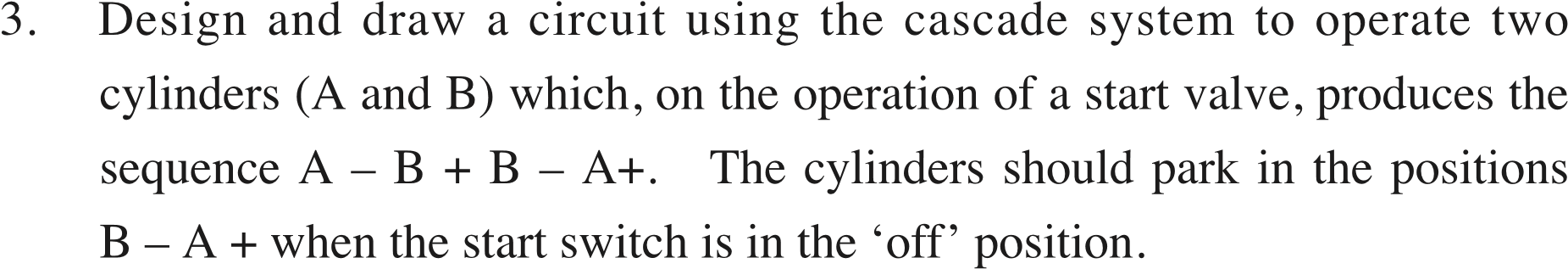 3. Design and draw a circuit using the cascade system to operate two cylinders (A and B) which, on the operation of a start valve, produces the sequence A – B + B – A+. The cylinders should park in the positions B – A + when the start switch is in the ‘off’ position.